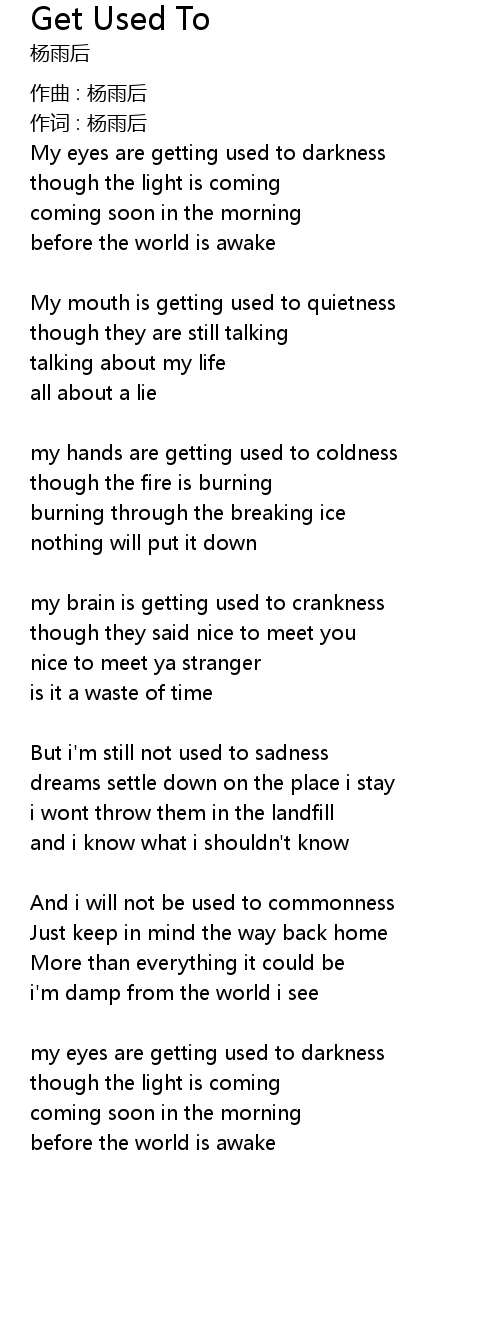 Get Used To
杨雨后

作曲 : 杨雨后
作词 : 杨雨后
My eyes are getting used to darkness
though the light is coming
coming soon in the morning
before the world is awake

My mouth is getting used to quietness
though they are still talking
talking about my life
all about a lie

my hands are getting used to coldness
though the fire is burning
burning through the breaking ice
nothing will put it down

my brain is getting used to crankness
though they said nice to meet you
nice to meet ya stranger
is it a waste of time

But i'm still not used to sadness
dreams settle down on the place i stay
i wont throw them in the landfill
and i know what i shouldn't know

And i will not be used to commonness
Just keep in mind the way back home
More than everything it could be
i'm damp from the world i see

my eyes are getting used to darkness
though the light is coming
coming soon in the morning
before the world is awake